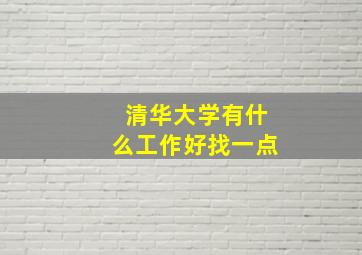 清华大学有什么工作好找一点